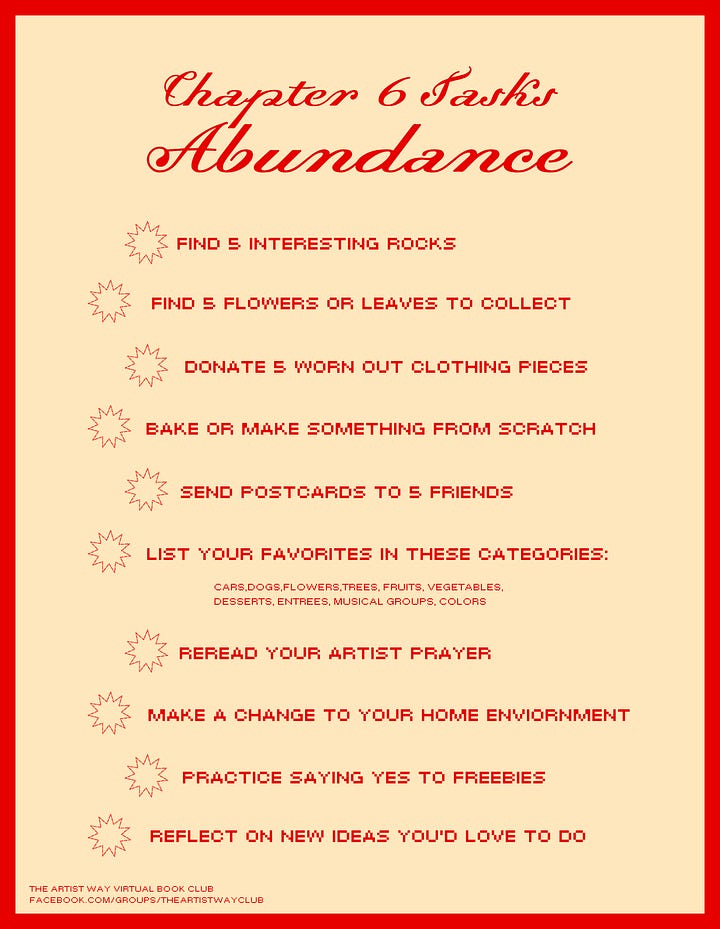 Chapter 6 Tasks
Abundance

FIND 5 INTERESTING ROCKS

FIND 5 FLOWERS OR LEAVES TO COLLECT

DONATE 5 WORN OUT CLOTHING PIECES

BAKE OR MAKE SOMETHING FROM SCRATCH

SEND POSTCARDS TO 5 FRIENDS

LIST YOUR FAVORITES IN THESE CATEGORIES:

CARS,DOGS,FLOWERS,TREES, FRUITS, VEGETABLES, DESSERTS, ENTREES, MUSICAL GROUPS, COLORS

REREAD YOUR ARTIST PRAYER

MAKE A CHANGE TO YOUR HOME ENVIORNMENT

PRACTICE SAYING YES TO FREEBIES

REFLECT ON NEW IDEAS YOU'D LOVE TO DO

THE ARTIST WAY VIRTUAL BOOK CLUB
FACEBOOK.COM/GROUPS/THEARTISTWAYCLUB